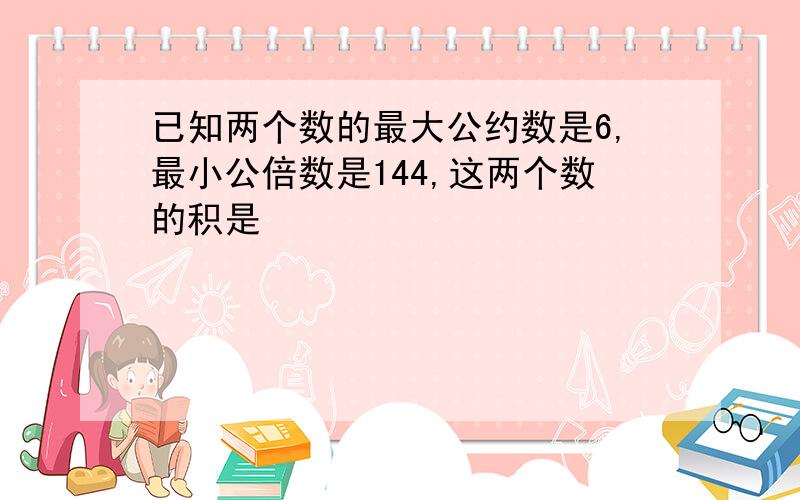 已知两个数的最大公约数是6,最小公倍数是144,这两个数的积是